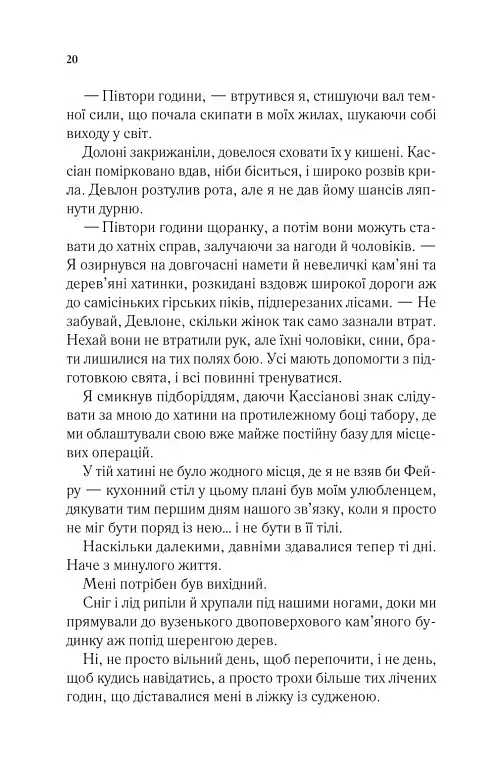 20

— Півтори години, — втрутився я, стишуючи вал темної сили, що почала скипати в моїх жилах, шукаючи собі виходу у світ.

Долоні закрижаніли, довелося сховати їх у кишені. Кассіан помірковано вдав, ніби біситься, і широко розвів крила. Девлон розтулив рота, але я не дав йому шансів ляпнути дурню.

— Півтори години щоранку, а потім вони можуть ставати до хатніх справ, залучаючи за нагоди й чоловіків. — Я озирнувся на довгочасні намети й невеличкі кам'яні та дерев'яні хатинки, розкидані вздовж широкої дороги аж до самісіньких гірських піків, підперезаних лісами. — Не забувай, Девлоне, скільки жінок так само зазнали втрат. Нехай вони не втратили рук, але їхні чоловіки, сини, брати лишилися на тих полях бою. Усі мають допомогти з підготовкою свята, і всі повинні тренуватися.

Я смикнув підборіддям, даючи Кассіанові знак слідувати за мною до хатини на протилежному боці табору, де ми облаштували свою вже майже постійну базу для місцевих операцій.

У тій хатині не було жодного місця, де я не взяв би Фейру — кухонний стіл у цьому плані був моїм улюбленцем, дякувати тим першим дням нашого зв'язку, коли я просто не міг бути поряд із нею... і не бути в її тілі.

Наскільки далекими, давніми здавалися тепер ті дні. Наче з минулого життя.

Мені потрібен був вихідний.

Сніг і лід рипіли й хрупали під нашими ногами, доки ми прямували до вузенького двоповерхового кам'яного будинку аж попід шеренгою дерев.

Ні, не просто вільний день, щоб перепочити, і не день, щоб кудись навідатись, а просто трохи більше тих лічених годин, що діставалися мені в ліжку із судженою.